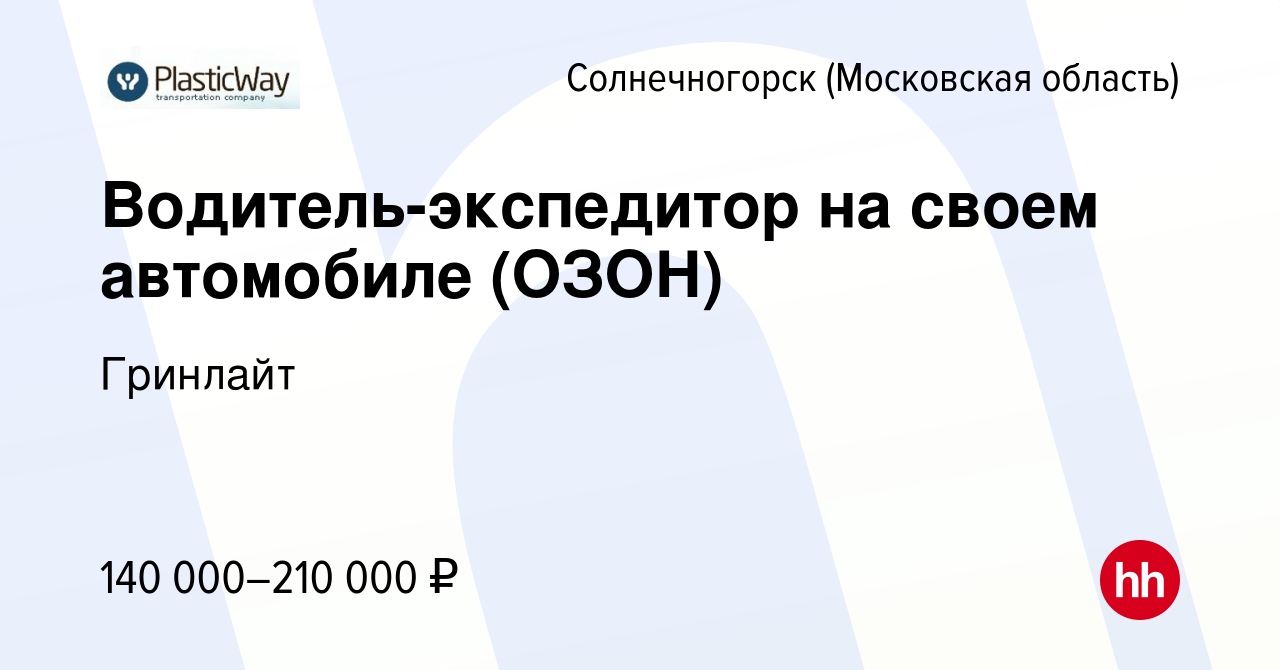 PlasticWay
transportation company

Солнечногорск (Московская область)

Водитель-экспедитор на своем автомобиле (ОЗОН)

Гринлайт

140 000–210 000 ₽

hh